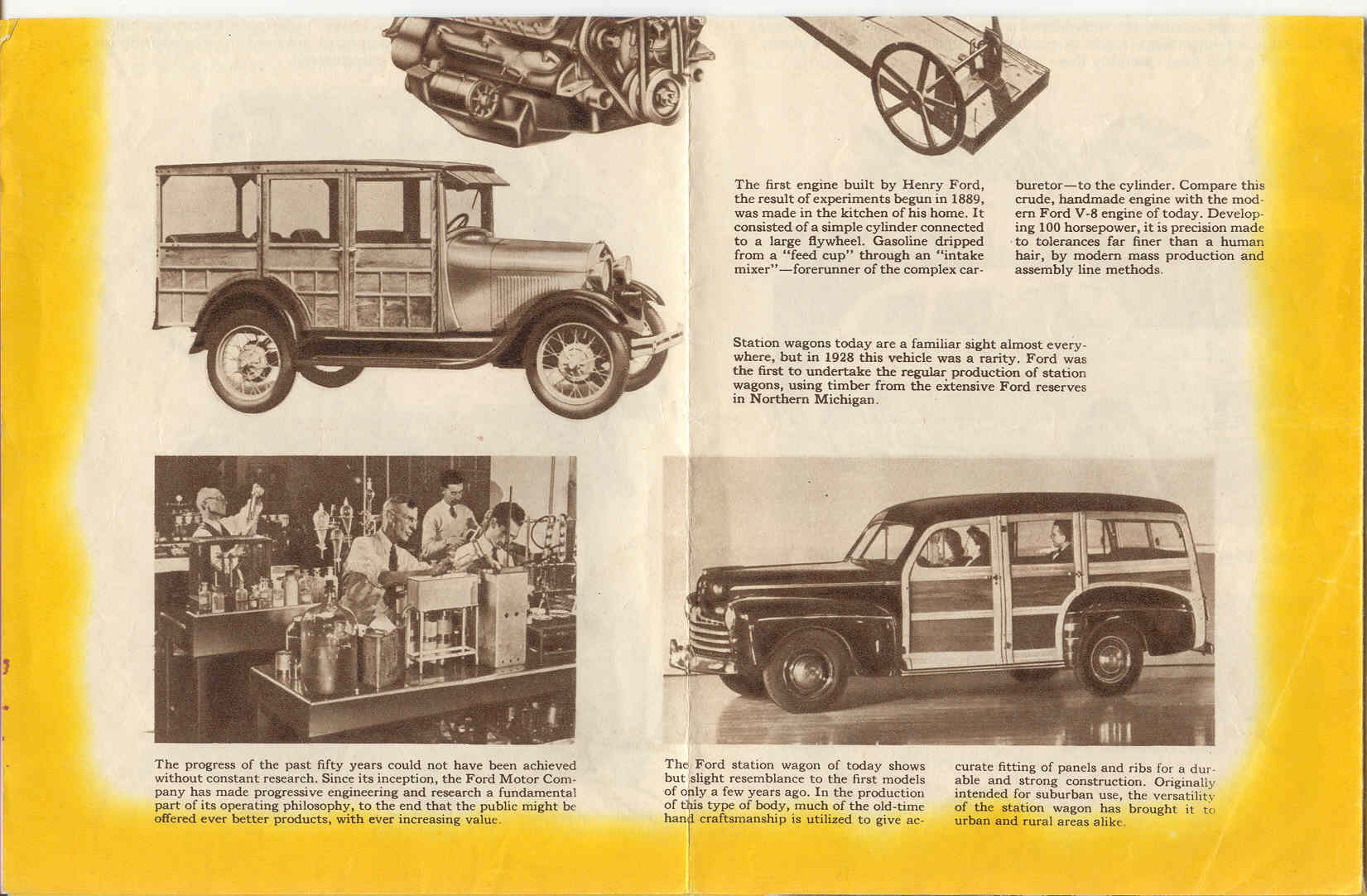 The first engine built by Henry Ford, the result of experiments begun in 1889, was made in the kitchen of his home. It consisted of a simple cylinder connected to a large flywheel. Gasoline dripped from a "feed cup" through an "intake mixer"—forerunner of the complex carburetor—to the cylinder. Compare this crude, handmade engine with the modern Ford V-8 engine of today. Developing 100 horsepower, it is precision made to tolerances far finer than a human hair, by modern mass production and assembly line methods.

Station wagons today are a familiar sight almost everywhere, but in 1928 this vehicle was a rarity. Ford was the first to undertake the regular production of station wagons, using timber from the extensive Ford reserves in Northern Michigan.

The progress of the past fifty years could not have been achieved without constant research. Since its inception, the Ford Motor Company has made progressive engineering and research a fundamental part of its operating philosophy, to the end that the public might be offered ever better products, with ever increasing value.

The Ford station wagon of today shows but slight resemblance to the first models of only a few years ago. In the production of this type of body, much of the old-time hand craftsmanship is utilized to give accurate fitting of panels and ribs for a durable and strong construction. Originally intended for suburban use, the versatility of the station wagon has brought it to urban and rural areas alike.